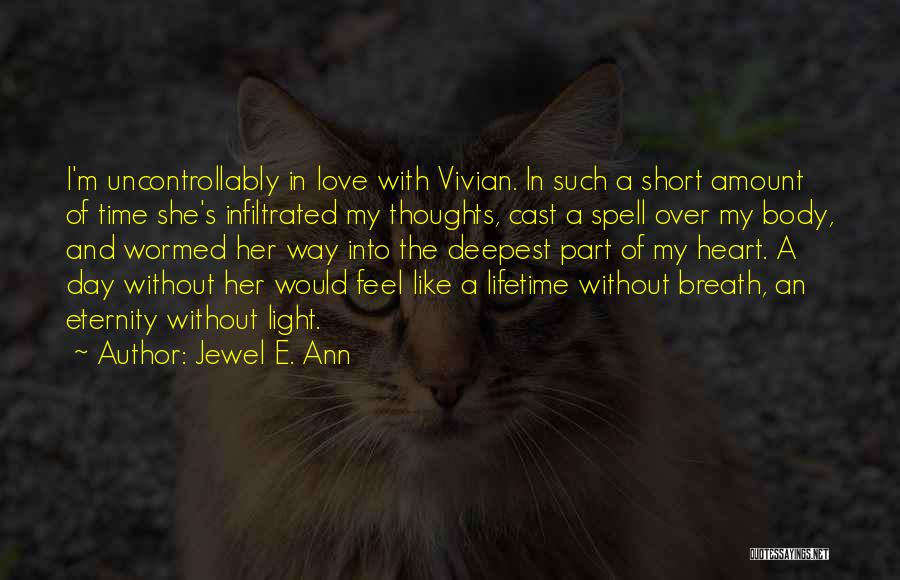 I'm uncontrollably in love with Vivian. In such a short amount of time she's infiltrated my thoughts, cast a spell over my body, and wormed her way into the deepest part of my heart. A day without her would feel like a lifetime without breath, an eternity without light.

~ Author: Jewel E. Ann

QUOTESSAYINGS.NET